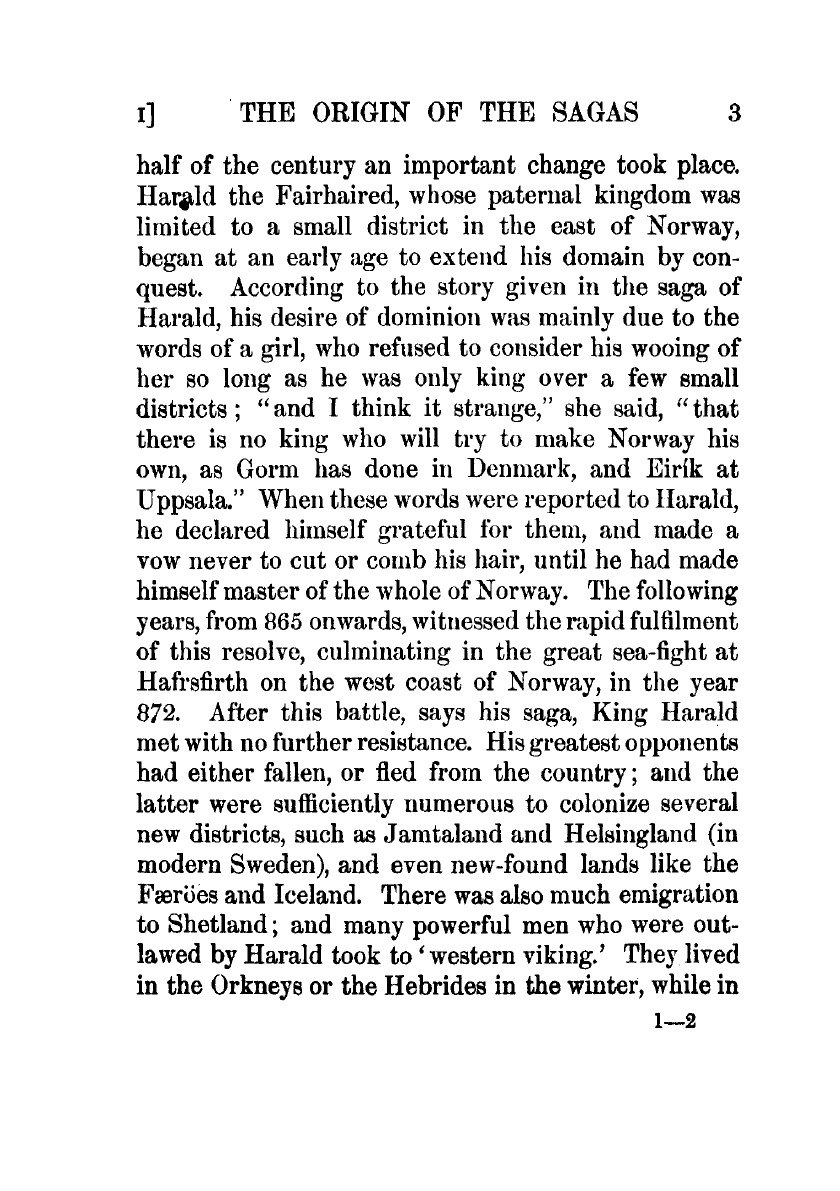 I] THE ORIGIN OF THE SAGAS 3

half of the century an important change took place. Harald the Fairhaired, whose paternal kingdom was limited to a small district in the east of Norway, began at an early age to extend his domain by conquest. According to the story given in the saga of Harald, his desire of dominion was mainly due to the words of a girl, who refused to consider his wooing of her so long as he was only king over a few small districts; "and I think it strange," she said, "that there is no king who will try to make Norway his own, as Gorm has done in Denmark, and Eirík at Uppsala." When these words were reported to Harald, he declared himself grateful for them, and made a vow never to cut or comb his hair, until he had made himself master of the whole of Norway. The following years, from 865 onwards, witnessed the rapid fulfilment of this resolve, culminating in the great sea-fight at Hafrsfirth on the west coast of Norway, in the year 872. After this battle, says his saga, King Harald met with no further resistance. His greatest opponents had either fallen, or fled from the country; and the latter were sufficiently numerous to colonize several new districts, such as Jamtaland and Helsingland (in modern Sweden), and even new-found lands like the Færöes and Iceland. There was also much emigration to Shetland; and many powerful men who were outlawed by Harald took to 'western viking.' They lived in the Orkneys or the Hebrides in the winter, while in

1—2